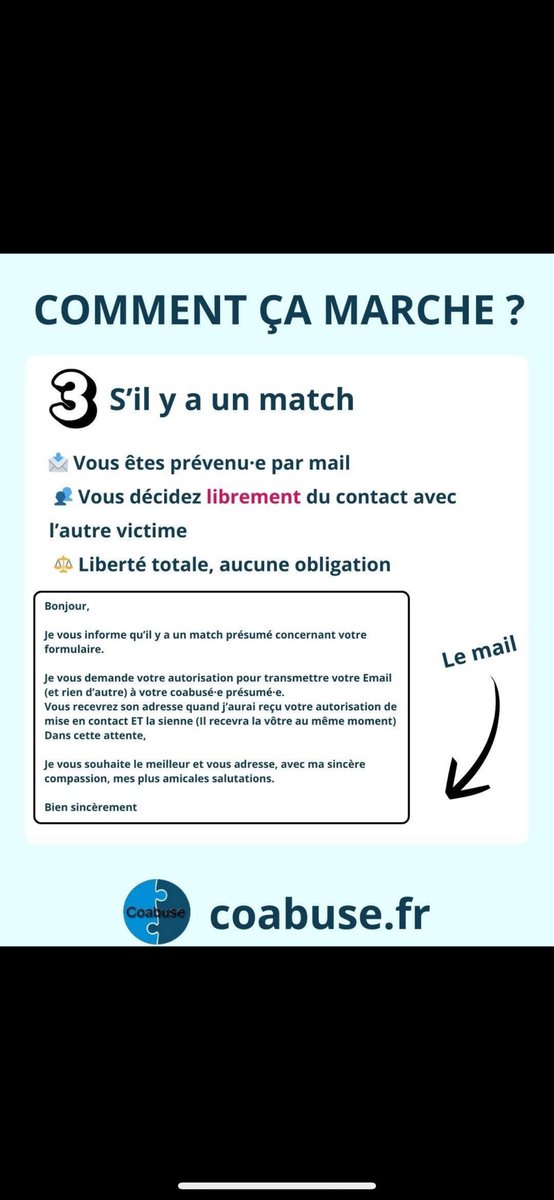 COMMENT ÇA MARCHE ?

3 S'il y a un match

📩 Vous êtes prévenu·e par mail

👥 Vous décidez librement du contact avec l'autre victime

⚖️ Liberté totale, aucune obligation

Bonjour,

Je vous informe qu'il y a un match présumé concernant votre formulaire.

Je vous demande votre autorisation pour transmettre votre Email (et rien d'autre) à votre coabusé·e présumé·e.
Vous recevrez son adresse quand j'aurai reçu votre autorisation de mise en contact ET la sienne (Il recevra la vôtre au même moment)
Dans cette attente,

Je vous souhaite le meilleur et vous adresse, avec ma sincère compassion, mes plus amicales salutations.

Bien sincèrement

Le mail

Coabuse

coabuse.fr